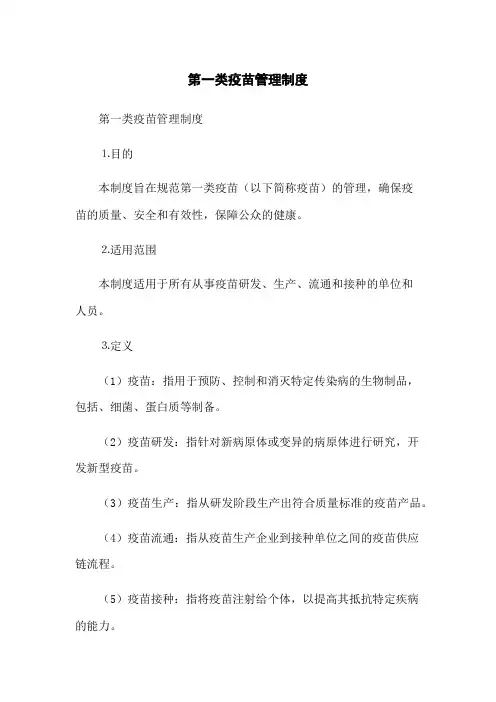 第一类疫苗管理制度

第一类疫苗管理制度

1.目的

本制度旨在规范第一类疫苗（以下简称疫苗）的管理，确保疫苗的质量、安全和有效性，保障公众的健康。

2.适用范围

本制度适用于所有从事疫苗研发、生产、流通和接种的单位和人员。

3.定义

（1）疫苗：指用于预防、控制和消灭特定传染病的生物制品，包括、细菌、蛋白质等制备。

（2）疫苗研发：指针对新病原体或变异的病原体进行研究，开发新型疫苗。

（3）疫苗生产：指从研发阶段生产出符合质量标准的疫苗产品。

（4）疫苗流通：指从疫苗生产企业到接种单位之间的疫苗供应链流程。

（5）疫苗接种：指将疫苗注射给个体，以提高其抵抗特定疾病的能力。